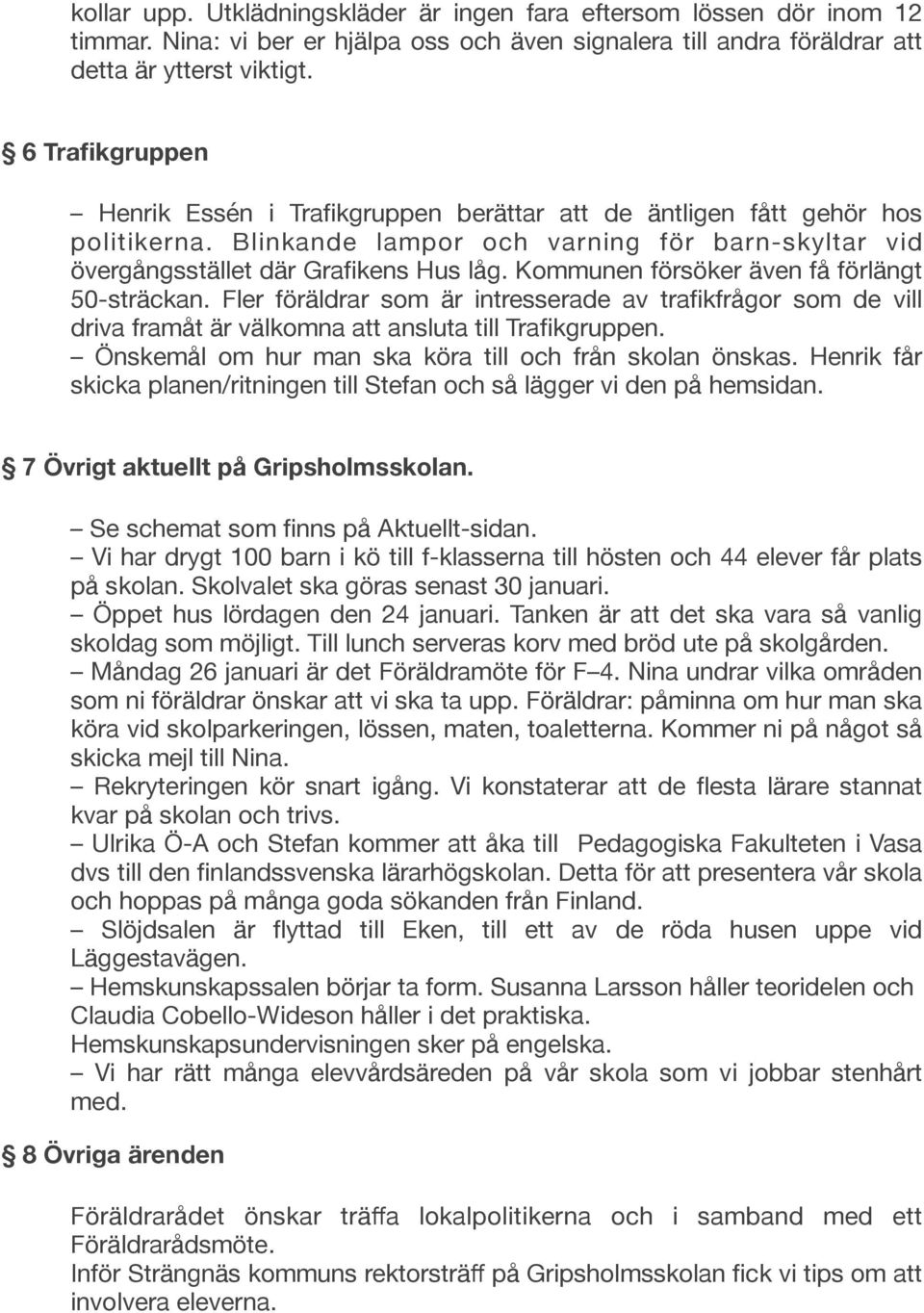 kollar upp. Utklädningskläder är ingen fara eftersom lössen dör inom 12 timmar. Nina: vi ber er hjälpa oss och även signalera till andra föräldrar att detta är ytterst viktigt.

6 Trafikgruppen

– Henrik Essén i Trafikgruppen berättar att de äntligen fått gehör hos politikerna. Blinkande lampor och varning för barn-skyltar vid övergångsstället där Grafikens Hus låg. Kommunen försöker även få förlängt 50-sträckan. Fler föräldrar som är intresserade av trafikfrågor som de vill driva framåt är välkomna att ansluta till Trafikgruppen.
– Önskemål om hur man ska köra till och från skolan önskas. Henrik får skicka planen/ritningen till Stefan och så lägger vi den på hemsidan.

7 Övrigt aktuellt på Gripsholmsskolan.

– Se schemat som finns på Aktuellt-sidan.
– Vi har drygt 100 barn i kö till f-klasserna till hösten och 44 elever får plats på skolan. Skolvalet ska göras senast 30 januari.
– Öppet hus lördagen den 24 januari. Tanken är att det ska vara så vanlig skoldag som möjligt. Till lunch serveras korv med bröd ute på skolgården.
– Måndag 26 januari är det Föräldramöte för F–4. Nina undrar vilka områden som ni föräldrar önskar att vi ska ta upp. Föräldrar: påminna om hur man ska köra vid skolparkeringen, lössen, maten, toaletterna. Kommer ni på något så skicka mejl till Nina.
– Rekryteringen kör snart igång. Vi konstaterar att de flesta lärare stannat kvar på skolan och trivs.
– Ulrika Ö-A och Stefan kommer att åka till Pedagogiska Fakulteten i Vasa dvs till den finlandssvenska lärarhögskolan. Detta för att presentera vår skola och hoppas på många goda sökanden från Finland.
– Slöjdsalen är flyttad till Eken, till ett av de röda husen uppe vid Läggestavägen.
– Hemskunskapssalen börjar ta form. Susanna Larsson håller teoridelen och Claudia Cobello-Wideson håller i det praktiska.
Hemskunskapsundervisningen sker på engelska.
– Vi har rätt många elevvårdsäreden på vår skola som vi jobbar stenhårt med.

8 Övriga ärenden

Föräldrarådet önskar träffa lokalpolitikerna och i samband med ett Föräldrarådsmöte.
Inför Strängnäs kommuns rektorsträff på Gripsholmsskolan fick vi tips om att involvera eleverna.